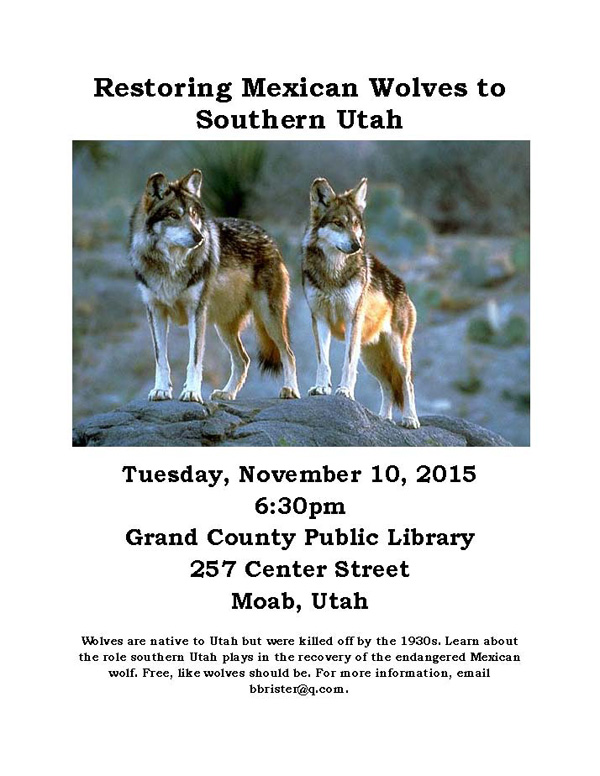 Restoring Mexican Wolves to Southern Utah

Tuesday, November 10, 2015
6:30pm
Grand County Public Library
257 Center Street
Moab, Utah

Wolves are native to Utah but were killed off by the 1930s. Learn about the role southern Utah plays in the recovery of the endangered Mexican wolf. Free, like wolves should be. For more information, email bbrister@q.com.